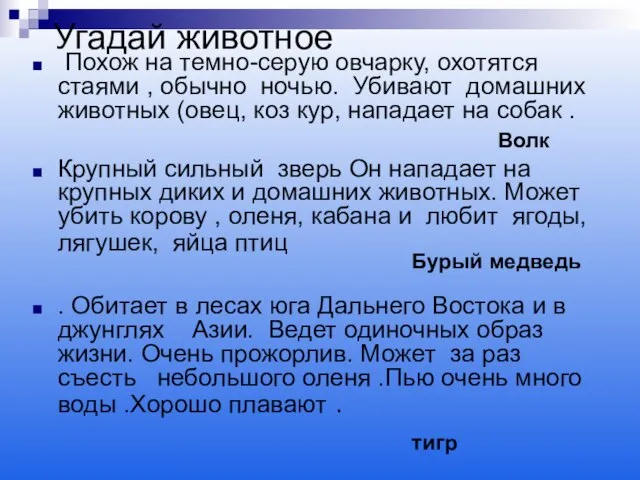 Угадай животное

Похож на темно-серую овчарку, охотятся стаями , обычно ночью. Убивают домашних животных (овец, коз кур, нападает на собак .

Волк

Крупный сильный зверь Он нападает на крупных диких и домашних животных. Может убить корову , оленя, кабана и любит ягоды, лягушек, яйца птиц

Бурый медведь

. Обитает в лесах юга Дальнего Востока и в джунглях Азии. Ведет одиночных образ жизни. Очень прожорлив. Может за раз съесть небольшого оленя .Пью очень много воды .Хорошо плавают .

тигр